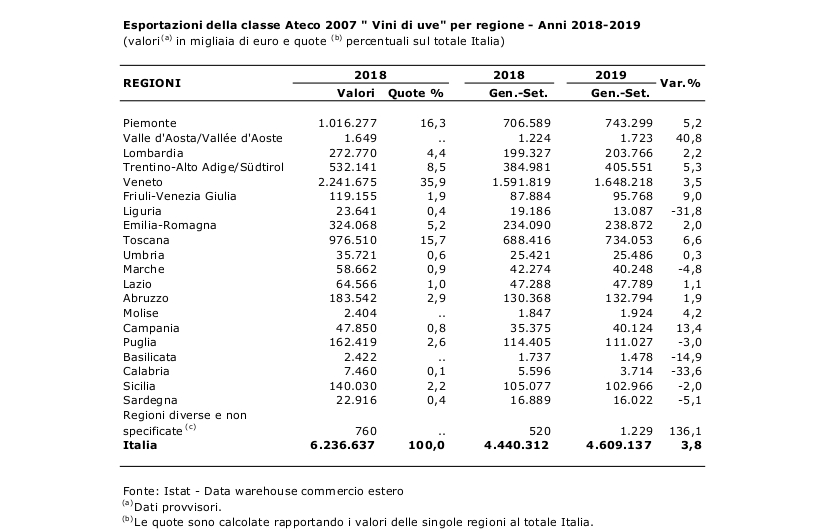 **Esportazioni della classe Ateco 2007 " Vini di uve" per regione - Anni 2018-2019**
(valori$^{(a)}$ in migliaia di euro e quote $^{(b)}$ percentuali sul totale Italia)

| REGIONI | 2018 Valori | 2018 Quote % | 2018 Gen.-Set. | 2019 Gen.-Set. | Var.% |
|---|---|---|---|---|---|
| Piemonte | 1.016.277 | 16,3 | 706.589 | 743.299 | 5,2 |
| Valle d'Aosta/Vallée d'Aoste | 1.649 | .. | 1.224 | 1.723 | 40,8 |
| Lombardia | 272.770 | 4,4 | 199.327 | 203.766 | 2,2 |
| Trentino-Alto Adige/Südtirol | 532.141 | 8,5 | 384.981 | 405.551 | 5,3 |
| Veneto | 2.241.675 | 35,9 | 1.591.819 | 1.648.218 | 3,5 |
| Friuli-Venezia Giulia | 119.155 | 1,9 | 87.884 | 95.768 | 9,0 |
| Liguria | 23.641 | 0,4 | 19.186 | 13.087 | -31,8 |
| Emilia-Romagna | 324.068 | 5,2 | 234.090 | 238.872 | 2,0 |
| Toscana | 976.510 | 15,7 | 688.416 | 734.053 | 6,6 |
| Umbria | 35.721 | 0,6 | 25.421 | 25.486 | 0,3 |
| Marche | 58.662 | 0,9 | 42.274 | 40.248 | -4,8 |
| Lazio | 64.566 | 1,0 | 47.288 | 47.789 | 1,1 |
| Abruzzo | 183.542 | 2,9 | 130.368 | 132.794 | 1,9 |
| Molise | 2.404 | .. | 1.847 | 1.924 | 4,2 |
| Campania | 47.850 | 0,8 | 35.375 | 40.124 | 13,4 |
| Puglia | 162.419 | 2,6 | 114.405 | 111.027 | -3,0 |
| Basilicata | 2.422 | .. | 1.737 | 1.478 | -14,9 |
| Calabria | 7.460 | 0,1 | 5.596 | 3.714 | -33,6 |
| Sicilia | 140.030 | 2,2 | 105.077 | 102.966 | -2,0 |
| Sardegna | 22.916 | 0,4 | 16.889 | 16.022 | -5,1 |
| Regioni diverse e non specificate $^{(c)}$ | 760 | .. | 520 | 1.229 | 136,1 |
| **Italia** | **6.236.637** | **100,0** | **4.440.312** | **4.609.137** | **3,8** |

Fonte: Istat - Data warehouse commercio estero
$^{(a)}$Dati provvisori.
$^{(b)}$Le quote sono calcolate rapportando i valori delle singole regioni al totale Italia.